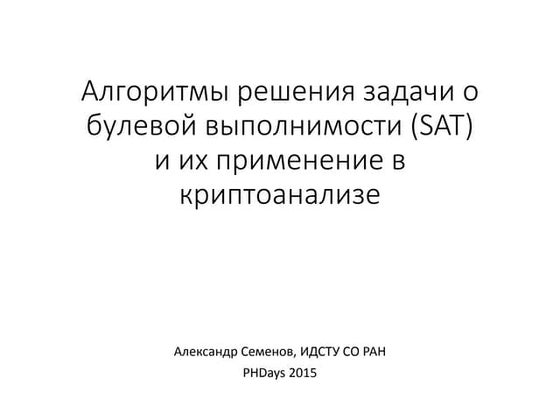 Алгоритмы решения задачи о булевой выполнимости (SAT) и их применение в криптоанализе

Александр Семенов, ИДСТУ СО РАН

PHDays 2015